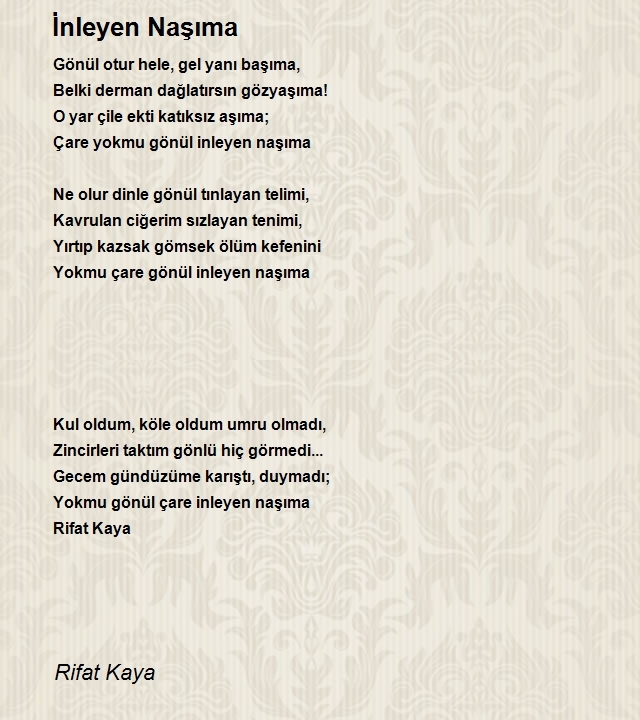 İnleyen Naşıma

Gönül otur hele, gel yanı başıma,
Belki derman dağlatırsın gözyaşıma!
O yar çile ekti katıksız aşıma;
Çare yokmu gönül inleyen naşıma

Ne olur dinle gönül tınlayan telimi,
Kavrulan ciğerim sızlayan tenimi,
Yırtıp kazsak gömsek ölüm kefenini
Yokmu çare gönül inleyen naşıma

Kul oldum, köle oldum umru olmadı,
Zincirleri taktım gönlü hiç görmedi...
Gecem gündüzüme karıştı, duymadı;
Yokmu gönül çare inleyen naşıma
Rifat Kaya

Rifat Kaya